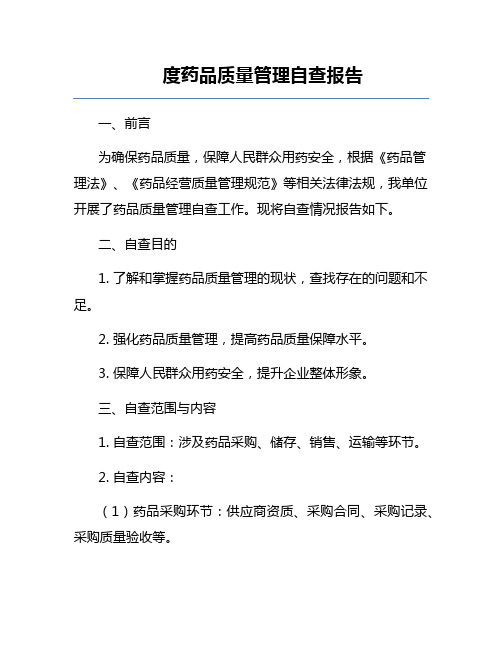 度药品质量管理自查报告

一、前言

为确保药品质量，保障人民群众用药安全，根据《药品管理法》、《药品经营质量管理规范》等相关法律法规，我单位开展了药品质量管理自查工作。现将自查情况报告如下。

二、自查目的

1. 了解和掌握药品质量管理的现状，查找存在的问题和不足。

2. 强化药品质量管理，提高药品质量保障水平。

3. 保障人民群众用药安全，提升企业整体形象。

三、自查范围与内容

1. 自查范围：涉及药品采购、储存、销售、运输等环节。

2. 自查内容：

（1）药品采购环节：供应商资质、采购合同、采购记录、采购质量验收等。